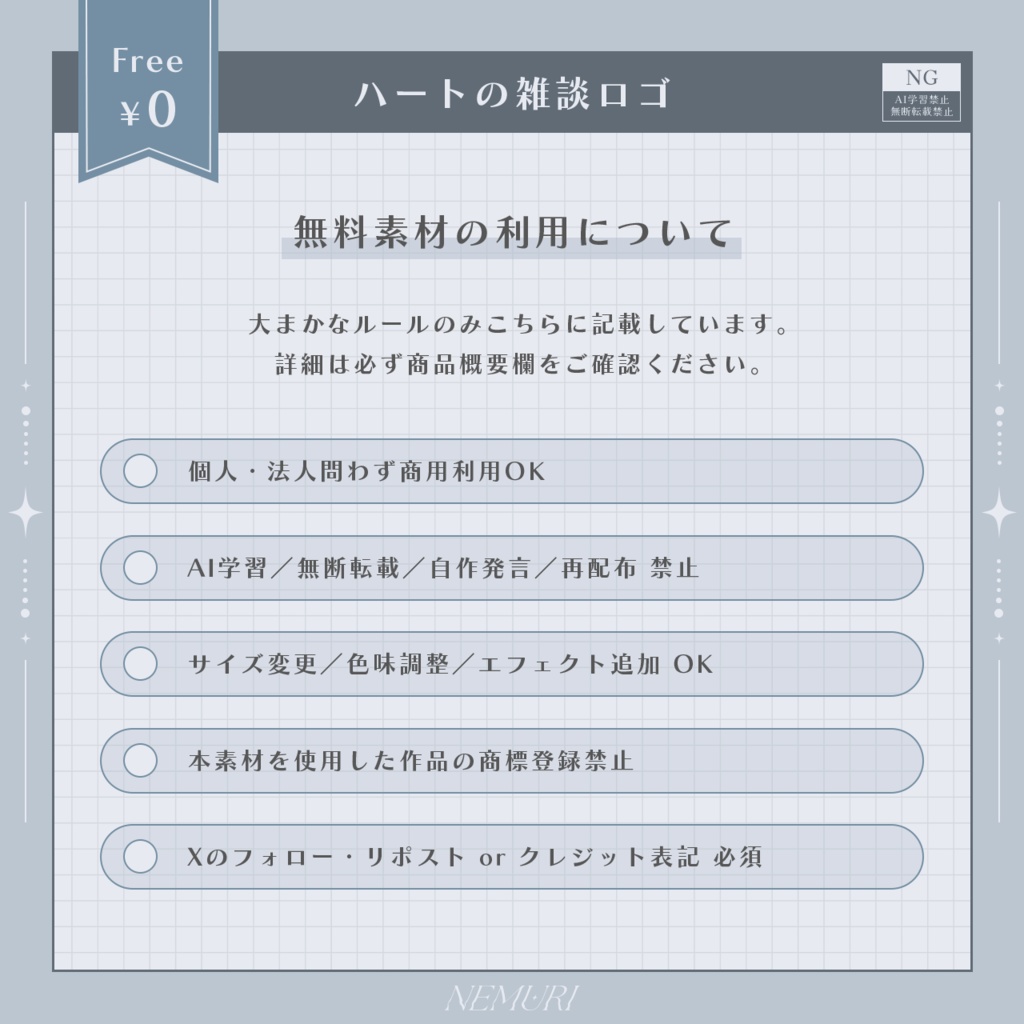 Free
¥0

ハートの雑談ロゴ

NG
AI学習禁止
無断転載禁止

無料素材の利用について

大まかなルールのみこちらに記載しています。
詳細は必ず商品概要欄をご確認ください。

個人・法人問わず商用利用OK

AI学習／無断転載／自作発言／再配布 禁止

サイズ変更／色味調整／エフェクト追加 OK

本素材を使用した作品の商標登録禁止

Xのフォロー・リポスト or クレジット表記 必須

NEMURI